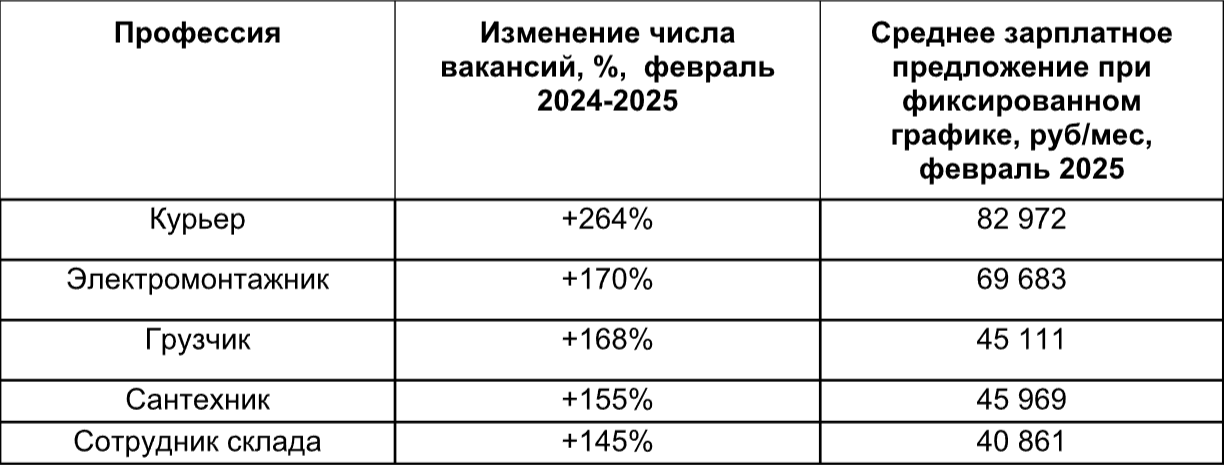 | Профессия | Изменение числа вакансий, %, февраль 2024-2025 | Среднее зарплатное предложение при фиксированном графике, руб/мес, февраль 2025 |
|---|---|---|
| Курьер | +264% | 82 972 |
| Электромонтажник | +170% | 69 683 |
| Грузчик | +168% | 45 111 |
| Сантехник | +155% | 45 969 |
| Сотрудник склада | +145% | 40 861 |